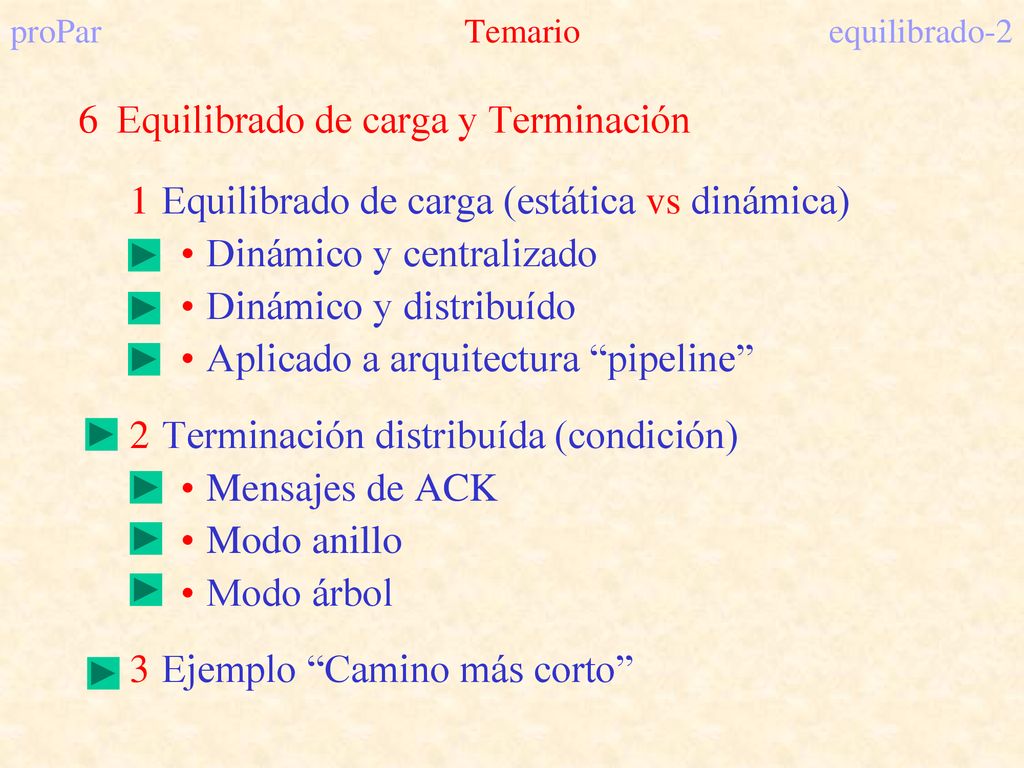 proPar Temario equilibrado-2

6 Equilibrado de carga y Terminación

1 Equilibrado de carga (estática vs dinámica)
• Dinámico y centralizado
• Dinámico y distribuído
• Aplicado a arquitectura “pipeline”

2 Terminación distribuída (condición)
• Mensajes de ACK
• Modo anillo
• Modo árbol

3 Ejemplo “Camino más corto”